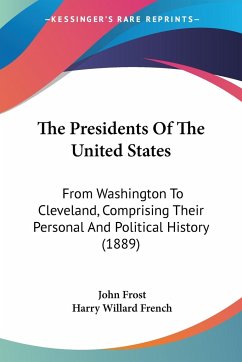 —KESSINGER'S RARE REPRINTS—

The Presidents Of The United States

From Washington To Cleveland, Comprising Their Personal And Political History (1889)

John Frost
Harry Willard French